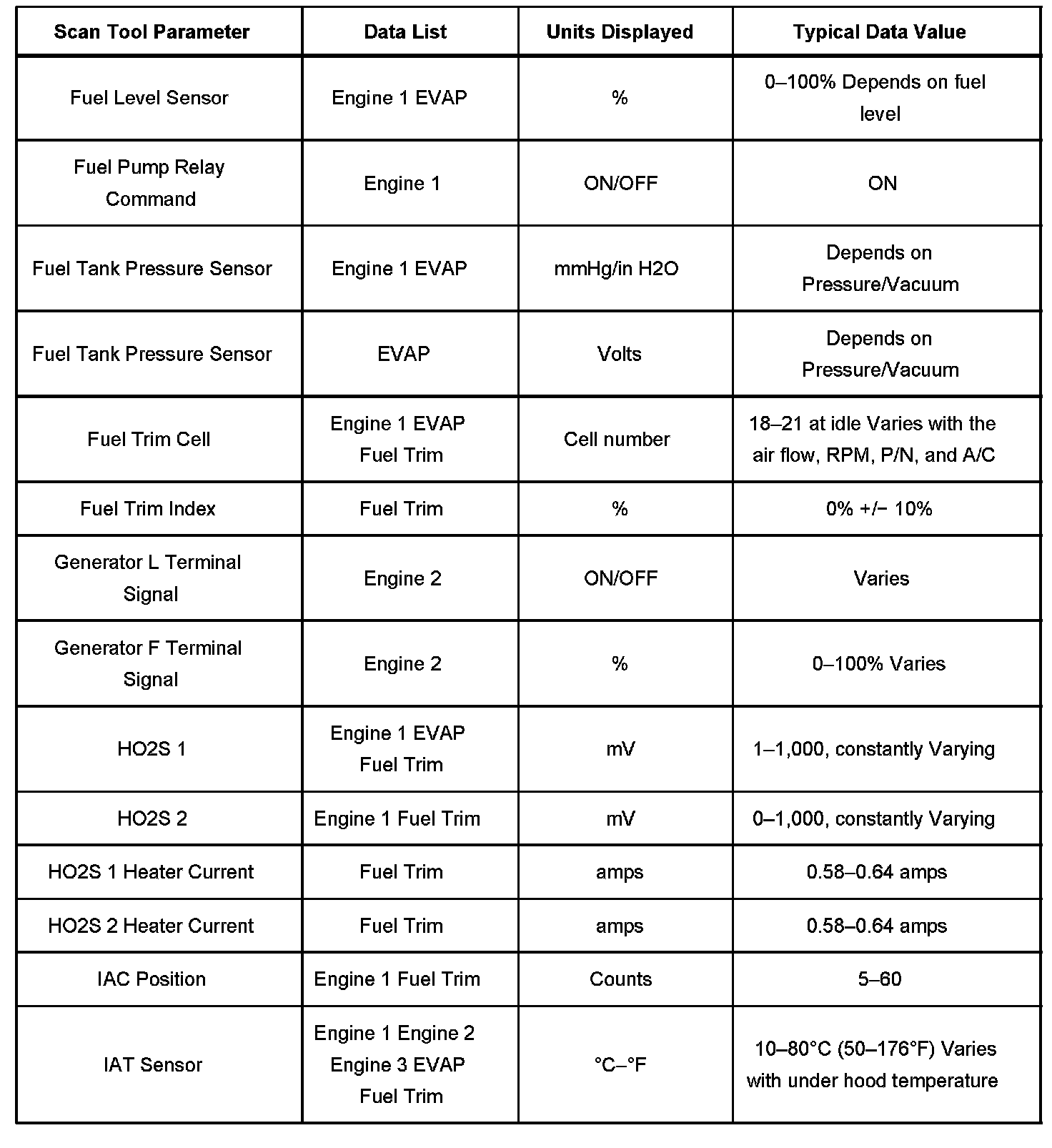 | Scan Tool Parameter | Data List | Units Displayed | Typical Data Value |
|---|---|---|---|
| Fuel Level Sensor | Engine 1 EVAP | % | 0–100% Depends on fuel level |
| Fuel Pump Relay Command | Engine 1 | ON/OFF | ON |
| Fuel Tank Pressure Sensor | Engine 1 EVAP | mmHg/in H2O | Depends on Pressure/Vacuum |
| Fuel Tank Pressure Sensor | EVAP | Volts | Depends on Pressure/Vacuum |
| Fuel Trim Cell | Engine 1 EVAP Fuel Trim | Cell number | 18–21 at idle Varies with the air flow, RPM, P/N, and A/C |
| Fuel Trim Index | Fuel Trim | % | 0% +/− 10% |
| Generator L Terminal Signal | Engine 2 | ON/OFF | Varies |
| Generator F Terminal Signal | Engine 2 | % | 0–100% Varies |
| HO2S 1 | Engine 1 EVAP Fuel Trim | mV | 1–1,000, constantly Varying |
| HO2S 2 | Engine 1 Fuel Trim | mV | 0–1,000, constantly Varying |
| HO2S 1 Heater Current | Fuel Trim | amps | 0.58–0.64 amps |
| HO2S 2 Heater Current | Fuel Trim | amps | 0.58–0.64 amps |
| IAC Position | Engine 1 Fuel Trim | Counts | 5–60 |
| IAT Sensor | Engine 1 Engine 2 Engine 3 EVAP Fuel Trim | °C–°F | 10–80°C (50–176°F) Varies with under hood temperature |